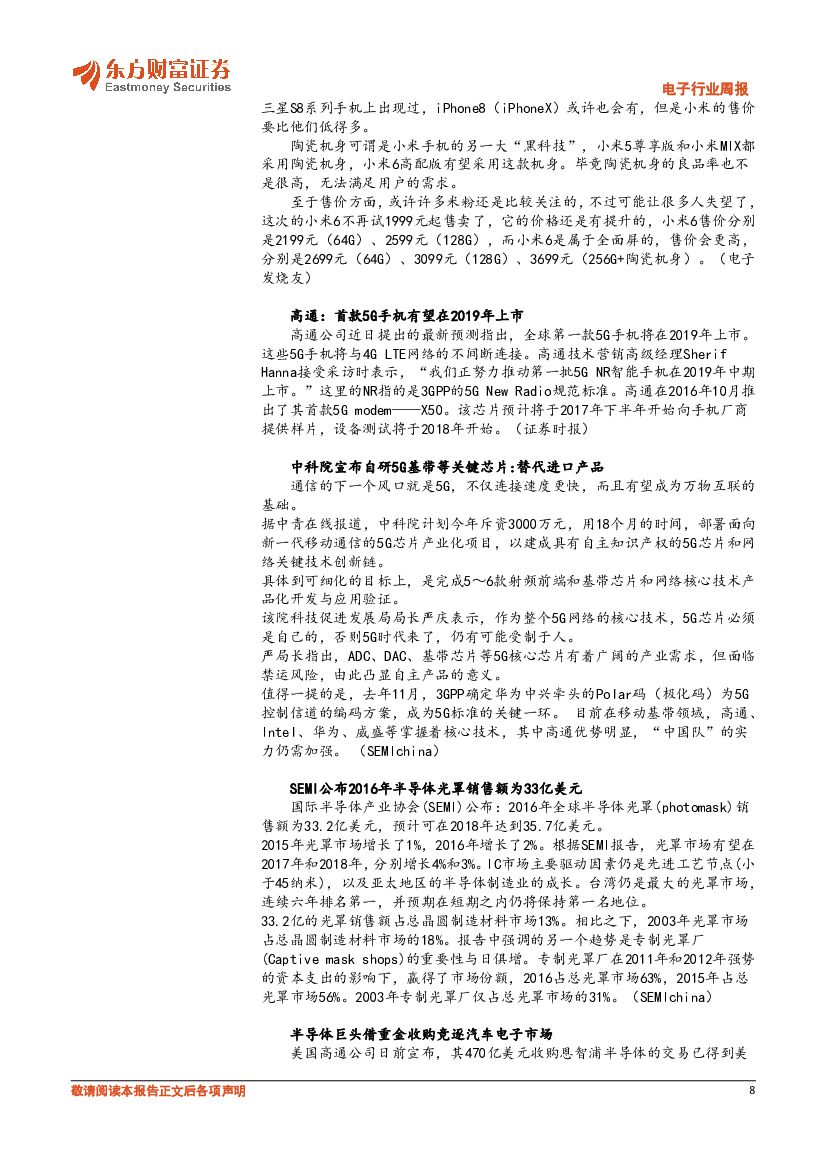 东方财富证券
Eastmoney Securities

电子行业周报

三星S8系列手机上出现过，iPhone8（iPhoneX）或许也会有，但是小米的售价要比他们低得多。

陶瓷机身可谓是小米手机的另一大“黑科技”，小米5尊享版和小米MIX都采用陶瓷机身，小米6高配版有望采用这款机身。毕竟陶瓷机身的良品率也不是很高，无法满足用户的需求。

至于售价方面，或许许多米粉还是比较关注的，不过可能让很多人失望了，这次的小米6不再以1999元起售卖了，它的价格还是有提升的，小米6售价分别是2199元（64G）、2599元（128G），而小米6是属于全面屏的，售价会更高，分别是2699元（64G）、3099元（128G）、3699元（256G+陶瓷机身）。（电子发烧友）

高通：首款5G手机有望在2019年上市

高通公司近日提出的最新预测指出，全球第一款5G手机将在2019年上市。这些5G手机将与4G LTE网络的不间断连接。高通技术营销高级经理Sherif Hanna接受采访时表示，“我们正努力推动第一批5G NR智能手机在2019年中期上市。”这里的NR指的是3GPP的5G New Radio规范标准。高通在2016年10月推出了其首款5G modem——X50。该芯片预计将于2017年下半年开始向手机厂商提供样片，设备测试将于2018年开始。（证券时报）

中科院宣布自研5G基带等关键芯片:替代进口产品

通信的下一个风口就是5G，不仅连接速度更快，而且有望成为万物互联的基础。

据中青在线报道，中科院计划今年斥资3000万元，用18个月的时间，部署面向新一代移动通信的5G芯片产业化项目，以建成具有自主知识产权的5G芯片和网络关键技术创新链。

具体到可细化的目标上，是完成5～6款射频前端和基带芯片和网络核心技术产品化开发与应用验证。

该院科技促进发展局局长严庆表示，作为整个5G网络的核心技术，5G芯片必须是自己的，否则5G时代来了，仍有可能受制于人。

严局长指出，ADC、DAC、基带芯片等5G核心芯片有着广阔的产业需求，但面临禁运风险，由此凸显自主产品的意义。

值得一提的是，去年11月，3GPP确定华为中兴牵头的Polar码（极化码）为5G控制信道的编码方案，成为5G标准的关键一环。 目前在移动基带领域，高通、Intel、华为、威盛等掌握着核心技术，其中高通优势明显，“中国队”的实力仍需加强。（SEMIchina）

SEMI公布2016年半导体光罩销售额为33亿美元

国际半导体产业协会(SEMI)公布：2016年全球半导体光罩(photomask)销售额为33.2亿美元，预计可在2018年达到35.7亿美元。

2015年光罩市场增长了1%，2016年增长了2%。根据SEMI报告，光罩市场有望在2017年和2018年，分别增长4%和3%。IC市场主要驱动因素仍是先进工艺节点(小于45纳米)，以及亚太地区的半导体制造业的成长。台湾仍是最大的光罩市场，连续六年排名第一，并预期在短期之内仍将保持第一名地位。

33.2亿的光罩销售额占总晶圆制造材料市场13%。相比之下，2003年光罩市场占总晶圆制造材料市场的18%。报告中强调的另一个趋势是专制光罩厂(Captive mask shops)的重要性与日俱增。专制光罩厂在2011年和2012年强势的资本支出的影响下，赢得了市场份额，2016占总光罩市场63%，2015年占总光罩市场56%。2003年专制光罩厂仅占总光罩市场的31%。（SEMIchina）

半导体巨头借重金收购竞逐汽车电子市场

美国高通公司日前宣布，其470亿美元收购恩智浦半导体的交易已得到美

敬请阅读本报告正文后各项声明

8